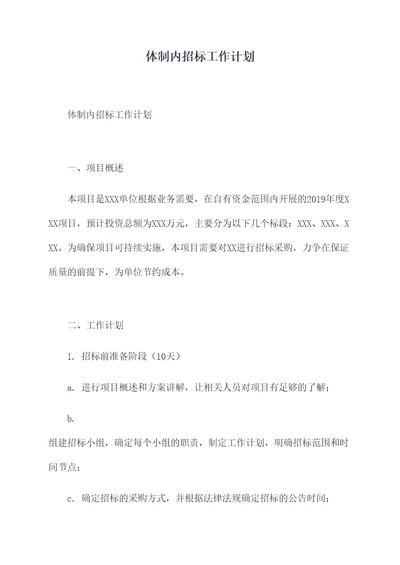 体制内招标工作计划

体制内招标工作计划

一、项目概述

本项目是XXX单位根据业务需要，在自有资金范围内开展的2019年度XXX项目，预计投资总额为XXX万元，主要分为以下几个标段：XXX、XXX、XXX。为确保项目可持续实施，本项目需要对XX进行招标采购，力争在保证质量的前提下，为单位节约成本。

二、工作计划

1. 招标前准备阶段（10天）

a. 进行项目概述和方案讲解，让相关人员对项目有足够的了解；

b.
组建招标小组，确定每个小组的职责，制定工作计划，明确招标范围和时间节点；

c. 确定招标的采购方式，并根据法律法规确定招标的公告时间；